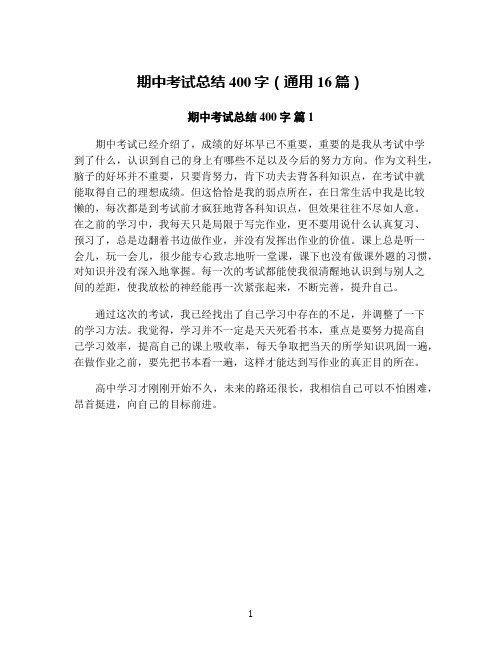 期中考试总结 400 字（通用 16 篇）

期中考试总结 400 字 篇 1

期中考试已经介绍了，成绩的好坏早已不重要，重要的是我从考试中学到了什么，认识到自己的身上有哪些不足以及今后的努力方向。作为文科生，脑子的好坏并不重要，只要肯努力，肯下功夫去背各科知识点，在考试中就能取得自己的理想成绩。但这恰恰是我的弱点所在，在日常生活中我是比较懒的，每次都是到考试前才疯狂地背各科知识点，但效果往往不尽如人意。在之前的学习中，我每天只是局限于写完作业，更不要用说什么认真复习、预习了，总是边翻着书边做作业，并没有发挥出作业的价值。课上总是听一会儿，玩一会儿，很少能专心致志地听一堂课，课下也没有做课外题的习惯，对知识并没有深入地掌握。每一次的考试都能使我很清醒地认识到与别人之间的差距，使我放松的神经能再一次紧张起来，不断完善，提升自己。

通过这次的考试，我已经找出了自己学习中存在的不足，并调整了一下的学习方法。我觉得，学习并不一定是天天死看书本，重点是要努力提高自己学习效率，提高自己的课上吸收率，每天争取把当天的所学知识巩固一遍，在做作业之前，要先把书本看一遍，这样才能达到写作业的真正目的所在。

高中学习才刚刚开始不久，未来的路还很长，我相信自己可以不怕困难，昂首挺进，向自己的目标前进。

1